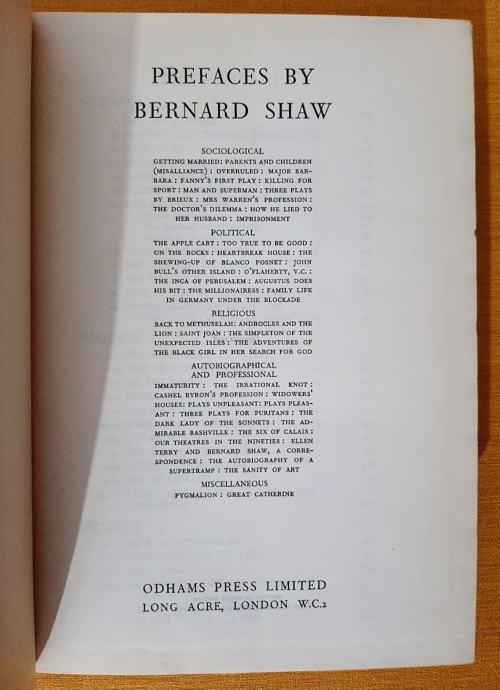 PREFACES BY
BERNARD SHAW

SOCIOLOGICAL

GETTING MARRIED: PARENTS AND CHILDREN (MISALLIANCE) : OVERRULED : MAJOR BARBARA : FANNY'S FIRST PLAY : KILLING FOR SPORT : MAN AND SUPERMAN : THREE PLAYS BY BRIEUX : MRS WARREN'S PROFESSION : THE DOCTOR'S DILEMMA : HOW HE LIED TO HER HUSBAND : IMPRISONMENT

POLITICAL

THE APPLE CART : TOO TRUE TO BE GOOD : ON THE ROCKS : HEARTBREAK HOUSE : THE SHEWING-UP OF BLANCO POSNET : JOHN BULL'S OTHER ISLAND : O'FLAHERTY, V.C. : THE INCA OF PERUSALEM : AUGUSTUS DOES HIS BIT : THE MILLIONAIRESS : FAMILY LIFE IN GERMANY UNDER THE BLOCKADE

RELIGIOUS

BACK TO METHUSELAH: ANDROCLES AND THE LION : SAINT JOAN : THE SIMPLETON OF THE UNEXPECTED ISLES : THE ADVENTURES OF THE BLACK GIRL IN HER SEARCH FOR GOD

AUTOBIOGRAPHICAL AND PROFESSIONAL

IMMATURITY : THE IRRATIONAL KNOT : CASHEL BYRON'S PROFESSION : WIDOWERS' HOUSES: PLAYS UNPLEASANT: PLAYS PLEASANT : THREE PLAYS FOR PURITANS : THE DARK LADY OF THE SONNETS : THE ADMIRABLE BASHVILLE : THE SIX OF CALAIS : OUR THEATRES IN THE NINETIES : ELLEN TERRY AND BERNARD SHAW, A CORRESPONDENCE : THE AUTOBIOGRAPHY OF A SUPERTRAMP : THE SANITY OF ART

MISCELLANEOUS

PYGMALION : GREAT CATHERINE

ODHAMS PRESS LIMITED
LONG ACRE, LONDON W.C.2